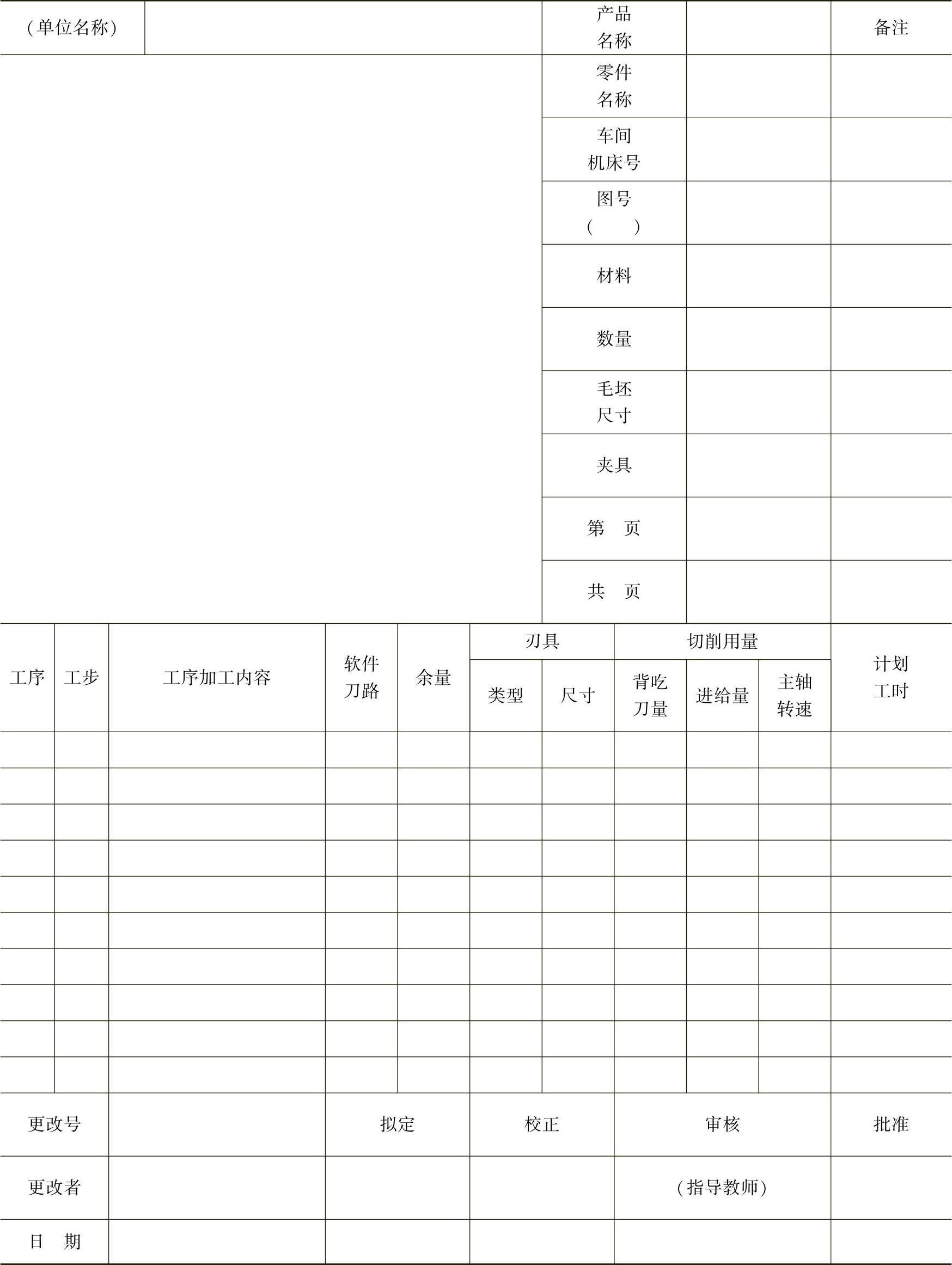 | （单位名称） | | 产品名称 | | 备注 |
|---|---|---|---|---|
| | | 零件名称 | | |
| | | 车间机床号 | | |
| | | 图号（　　） | | |
| | | 材料 | | |
| | | 数量 | | |
| | | 毛坯尺寸 | | |
| | | 夹具 | | |
| | | 第　页 | | |
| | | 共　页 | | |

| 工序 | 工步 | 工序加工内容 | 软件刀路 | 余量 | 刃具 类型 | 刃具 尺寸 | 切削用量 背吃刀量 | 切削用量 进给量 | 切削用量 主轴转速 | 计划工时 |
|---|---|---|---|---|---|---|---|---|---|---|
| | | | | | | | | | | |
| | | | | | | | | | | |
| | | | | | | | | | | |
| | | | | | | | | | | |
| | | | | | | | | | | |
| | | | | | | | | | | |
| | | | | | | | | | | |
| | | | | | | | | | | |
| | | | | | | | | | | |
| | | | | | | | | | | |

| 更改号 | | 拟定 | 校正 | 审核 | 批准 |
|---|---|---|---|---|---|
| 更改者 | | | | （指导教师） | |
| 日　期 | | | | | |